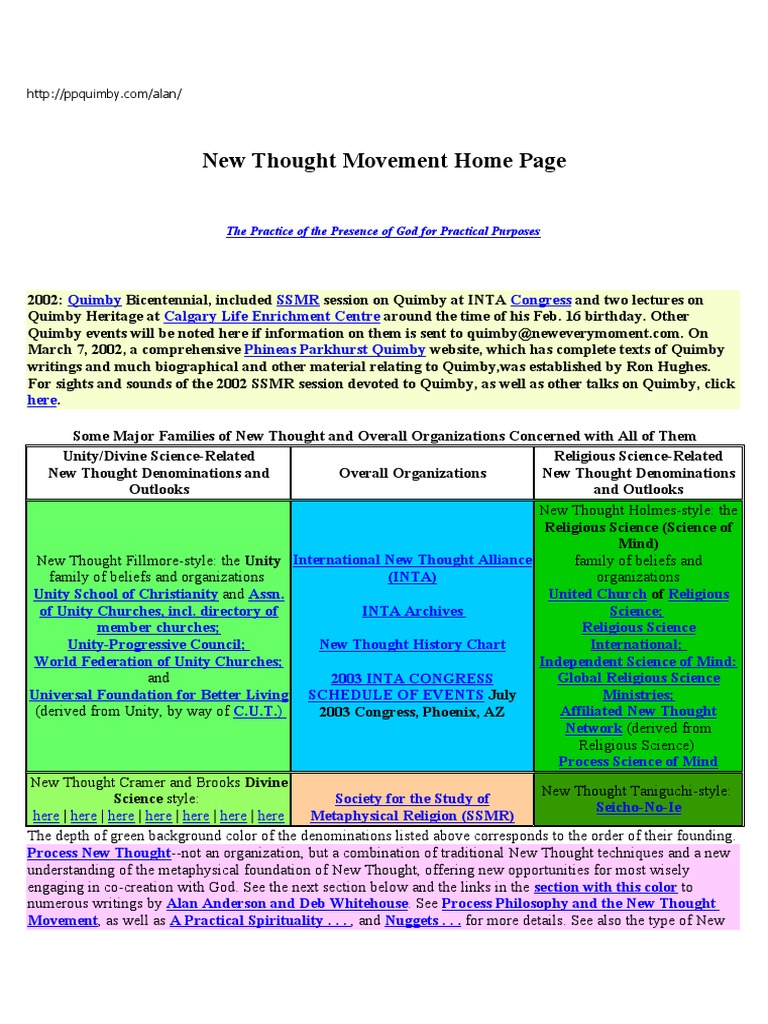 http://ppquimby.com/alan/

New Thought Movement Home Page

The Practice of the Presence of God for Practical Purposes

2002: Quimby Bicentennial, included SSMR session on Quimby at INTA Congress and two lectures on Quimby Heritage at Calgary Life Enrichment Centre around the time of his Feb. 16 birthday. Other Quimby events will be noted here if information on them is sent to quimby@neweverymoment.com. On March 7, 2002, a comprehensive Phineas Parkhurst Quimby website, which has complete texts of Quimby writings and much biographical and other material relating to Quimby,was established by Ron Hughes. For sights and sounds of the 2002 SSMR session devoted to Quimby, as well as other talks on Quimby, click here.

Some Major Families of New Thought and Overall Organizations Concerned with All of Them

| Unity/Divine Science-Related New Thought Denominations and Outlooks | Overall Organizations | Religious Science-Related New Thought Denominations and Outlooks |
|---|---|---|
| New Thought Fillmore-style: the Unity family of beliefs and organizations Unity School of Christianity and Assn. of Unity Churches, incl. directory of member churches; Unity-Progressive Council; World Federation of Unity Churches; and Universal Foundation for Better Living (derived from Unity, by way of C.U.T.) | International New Thought Alliance (INTA) INTA Archives New Thought History Chart 2003 INTA CONGRESS SCHEDULE OF EVENTS July 2003 Congress, Phoenix, AZ | New Thought Holmes-style: the Religious Science (Science of Mind) family of beliefs and organizations United Church of Religious Science; Religious Science International; Independent Science of Mind: Global Religious Science Ministries; Affiliated New Thought Network (derived from Religious Science) Process Science of Mind |
| New Thought Cramer and Brooks Divine Science style: here \| here \| here \| here \| here \| here \| here | Society for the Study of Metaphysical Religion (SSMR) | New Thought Taniguchi-style: Seicho-No-Ie |

The depth of green background color of the denominations listed above corresponds to the order of their founding.

Process New Thought--not an organization, but a combination of traditional New Thought techniques and a new understanding of the metaphysical foundation of New Thought, offering new opportunities for most wisely engaging in co-creation with God. See the next section below and the links in the section with this color to numerous writings by Alan Anderson and Deb Whitehouse. See Process Philosophy and the New Thought Movement, as well as A Practical Spirituality . . . , and Nuggets . . . for more details. See also the type of New